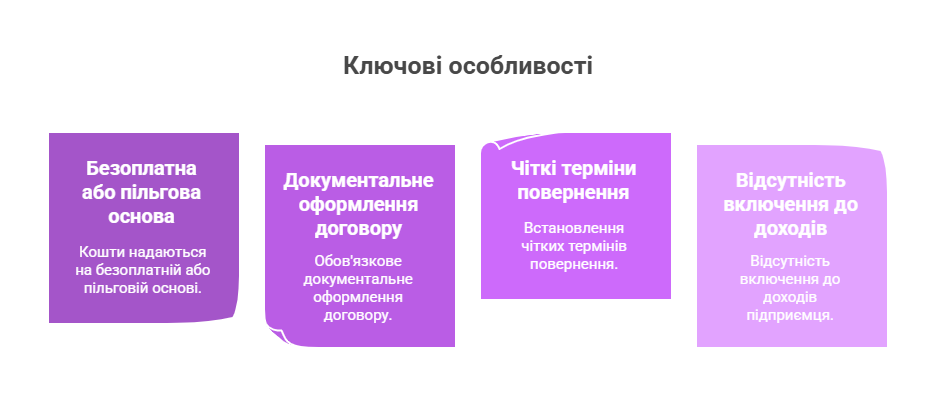 Ключові особливості

Безоплатна або пільгова основа

Кошти надаються на безоплатній або пільговій основі.

Документальне оформлення договору

Обов'язкове документальне оформлення договору.

Чіткі терміни повернення

Встановлення чітких термінів повернення.

Відсутність включення до доходів

Відсутність включення до доходів підприємця.